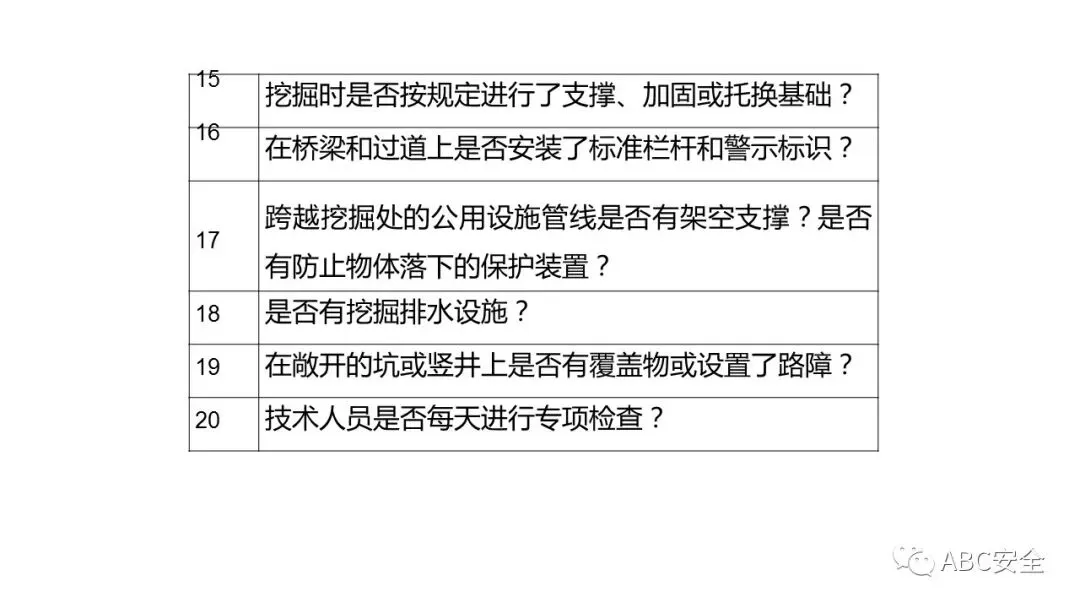 | 15 | 挖掘时是否按规定进行了支撑、加固或托换基础？ |
|---|---|
| 16 | 在桥梁和过道上是否安装了标准栏杆和警示标识？ |
| 17 | 跨越挖掘处的公用设施管线是否有架空支撑？是否有防止物体落下的保护装置？ |
| 18 | 是否有挖掘排水设施？ |
| 19 | 在敞开的坑或竖井上是否有覆盖物或设置了路障？ |
| 20 | 技术人员是否每天进行专项检查？ |

ABC安全